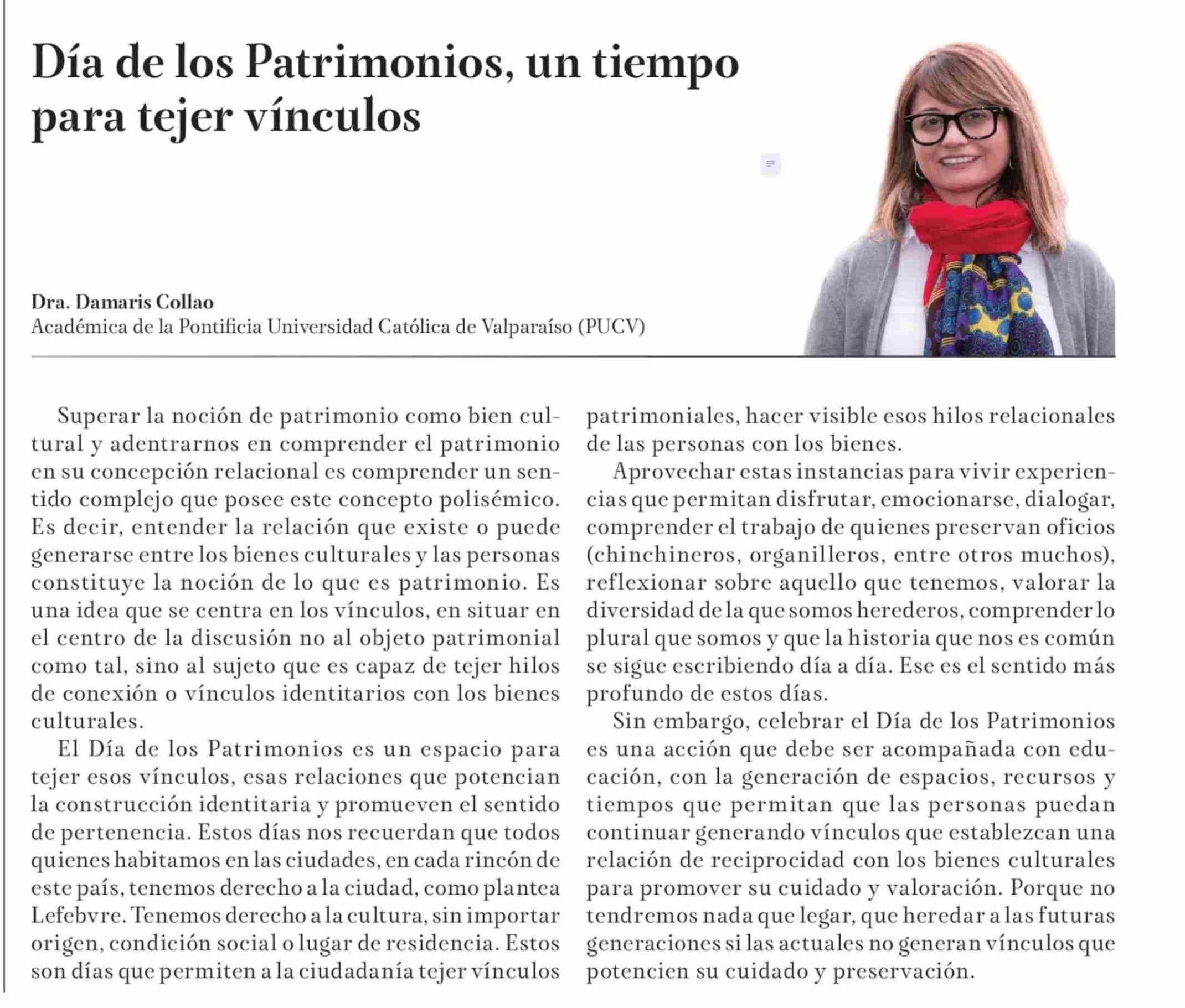 Día de los Patrimonios, un tiempo para tejer vínculos

Dra. Damaris Collao
Académica de la Pontificia Universidad Católica de Valparaíso (PUCV)

Superar la noción de patrimonio como bien cultural y adentrarnos en comprender el patrimonio en su concepción relacional es comprender un sentido complejo que posee este concepto polisémico. Es decir, entender la relación que existe o puede generarse entre los bienes culturales y las personas constituye la noción de lo que es patrimonio. Es una idea que se centra en los vínculos, en situar en el centro de la discusión no al objeto patrimonial como tal, sino al sujeto que es capaz de tejer hilos de conexión o vínculos identitarios con los bienes culturales.

El Día de los Patrimonios es un espacio para tejer esos vínculos, esas relaciones que potencian la construcción identitaria y promueven el sentido de pertenencia. Estos días nos recuerdan que todos quienes habitamos en las ciudades, en cada rincón de este país, tenemos derecho a la ciudad, como plantea Lefebvre. Tenemos derecho a la cultura, sin importar origen, condición social o lugar de residencia. Estos son días que permiten a la ciudadanía tejer vínculos patrimoniales, hacer visible esos hilos relacionales de las personas con los bienes.

Aprovechar estas instancias para vivir experiencias que permitan disfrutar, emocionarse, dialogar, comprender el trabajo de quienes preservan oficios (chinchineros, organilleros, entre otros muchos), reflexionar sobre aquello que tenemos, valorar la diversidad de la que somos herederos, comprender lo plural que somos y que la historia que nos es común se sigue escribiendo día a día. Ese es el sentido más profundo de estos días.

Sin embargo, celebrar el Día de los Patrimonios es una acción que debe ser acompañada con educación, con la generación de espacios, recursos y tiempos que permitan que las personas puedan continuar generando vínculos que establezcan una relación de reciprocidad con los bienes culturales para promover su cuidado y valoración. Porque no tendremos nada que legar, que heredar a las futuras generaciones si las actuales no generan vínculos que potencien su cuidado y preservación.